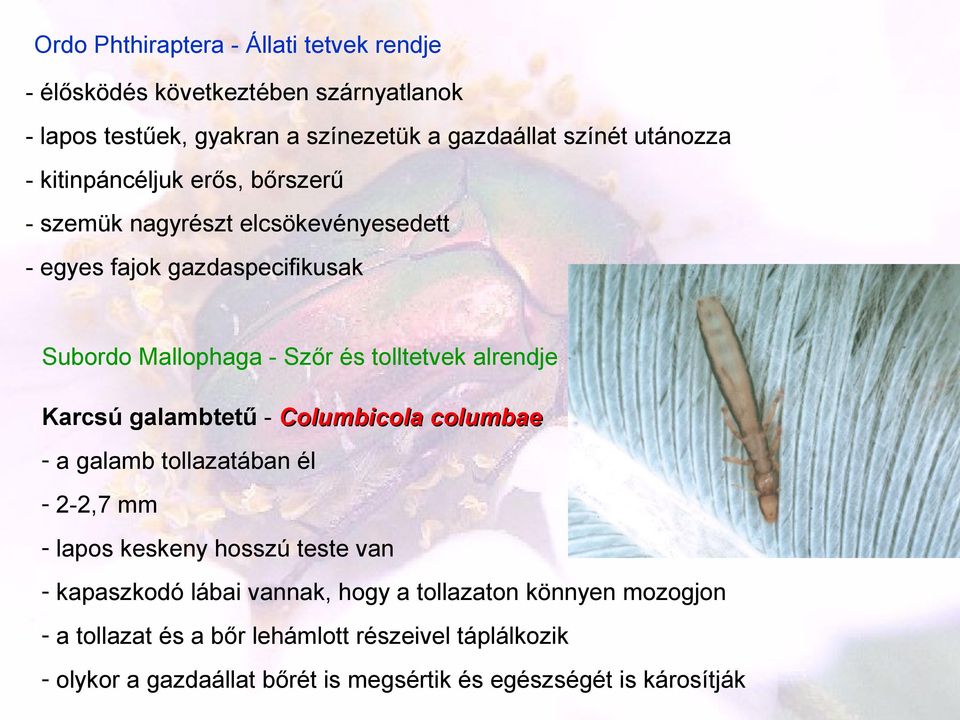 Ordo Phthiraptera - Állati tetvek rendje

- élősködés következtében szárnyatlanok

- lapos testűek, gyakran a színezetük a gazdaállat színét utánozza

- kitinpáncéljuk erős, bőrszerű

- szemük nagyrészt elcsökevényesedett

- egyes fajok gazdaspecifikusak

Subordo Mallophaga - Szőr és tolltetvek alrendje

Karcsú galambtetű - Columbicola columbae

- a galamb tollazatában él

- 2-2,7 mm

- lapos keskeny hosszú teste van

- kapaszkodó lábai vannak, hogy a tollazaton könnyen mozogjon

- a tollazat és a bőr lehámlott részeivel táplálkozik

- olykor a gazdaállat bőrét is megsértik és egészségét is károsítják